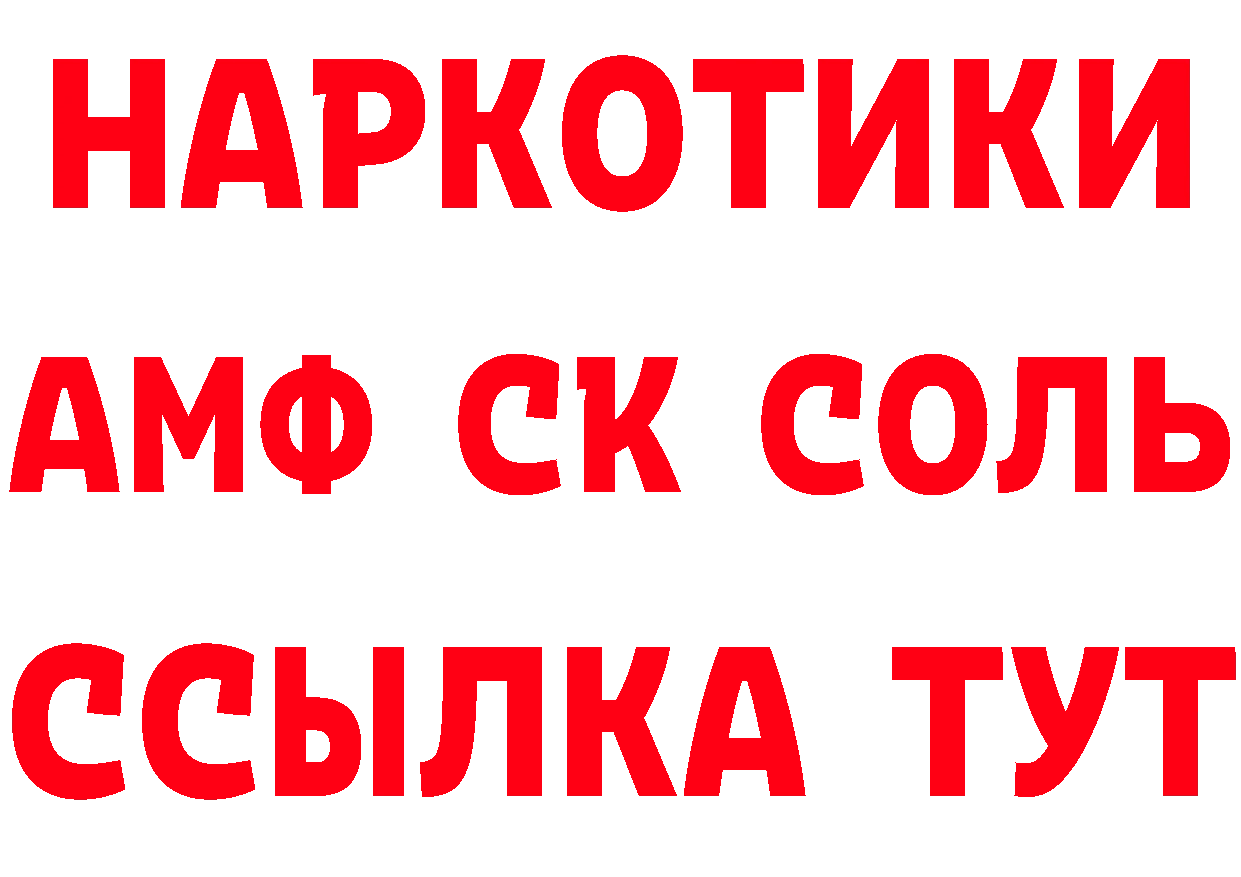 НАРКОТИКИ
АМФ СК СОЛЬ
ССЫЛКА ТУТ